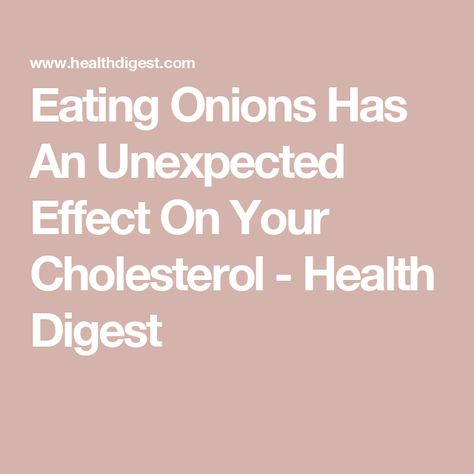 www.healthdigest.com

Eating Onions Has An Unexpected Effect On Your Cholesterol - Health Digest